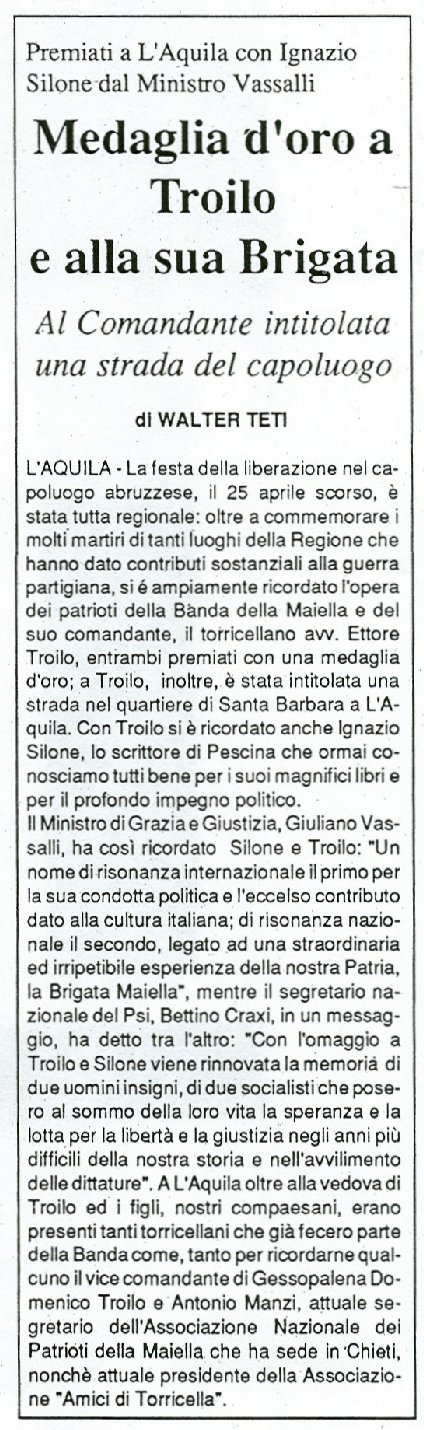 Premiati a L'Aquila con Ignazio Silone dal Ministro Vassalli

Medaglia d'oro a Troilo e alla sua Brigata

Al Comandante intitolata una strada del capoluogo

di WALTER TETI

L'AQUILA - La festa della liberazione nel capoluogo abruzzese, il 25 aprile scorso, è stata tutta regionale: oltre a commemorare i molti martiri di tanti luoghi della Regione che hanno dato contributi sostanziali alla guerra partigiana, si é ampiamente ricordato l'opera dei patrioti della Banda della Maiella e del suo comandante, il torricellano avv. Ettore Troilo, entrambi premiati con una medaglia d'oro; a Troilo, inoltre, è stata intitolata una strada nel quartiere di Santa Barbara a L'Aquila. Con Troilo si è ricordato anche Ignazio Silone, lo scrittore di Pescina che ormai conosciamo tutti bene per i suoi magnifici libri e per il profondo impegno politico.
Il Ministro di Grazia e Giustizia, Giuliano Vassalli, ha così ricordato Silone e Troilo: "Un nome di risonanza internazionale il primo per la sua condotta politica e l'eccelso contributo dato alla cultura italiana; di risonanza nazionale il secondo, legato ad una straordinaria ed irripetibile esperienza della nostra Patria, la Brigata Maiella", mentre il segretario nazionale del Psi, Bettino Craxi, in un messaggio, ha detto tra l'altro: "Con l'omaggio a Troilo e Silone viene rinnovata la memoria di due uomini insigni, di due socialisti che posero al sommo della loro vita la speranza e la lotta per la libertà e la giustizia negli anni più difficili della nostra storia e nell'avvilimento delle dittature". A L'Aquila oltre alla vedova di Troilo ed i figli, nostri compaesani, erano presenti tanti torricellani che già fecero parte della Banda come, tanto per ricordarne qualcuno il vice comandante di Gessopalena Domenico Troilo e Antonio Manzi, attuale segretario dell'Associazione Nazionale dei Patrioti della Maiella che ha sede in Chieti, nonchè attuale presidente della Associazione "Amici di Torricella".